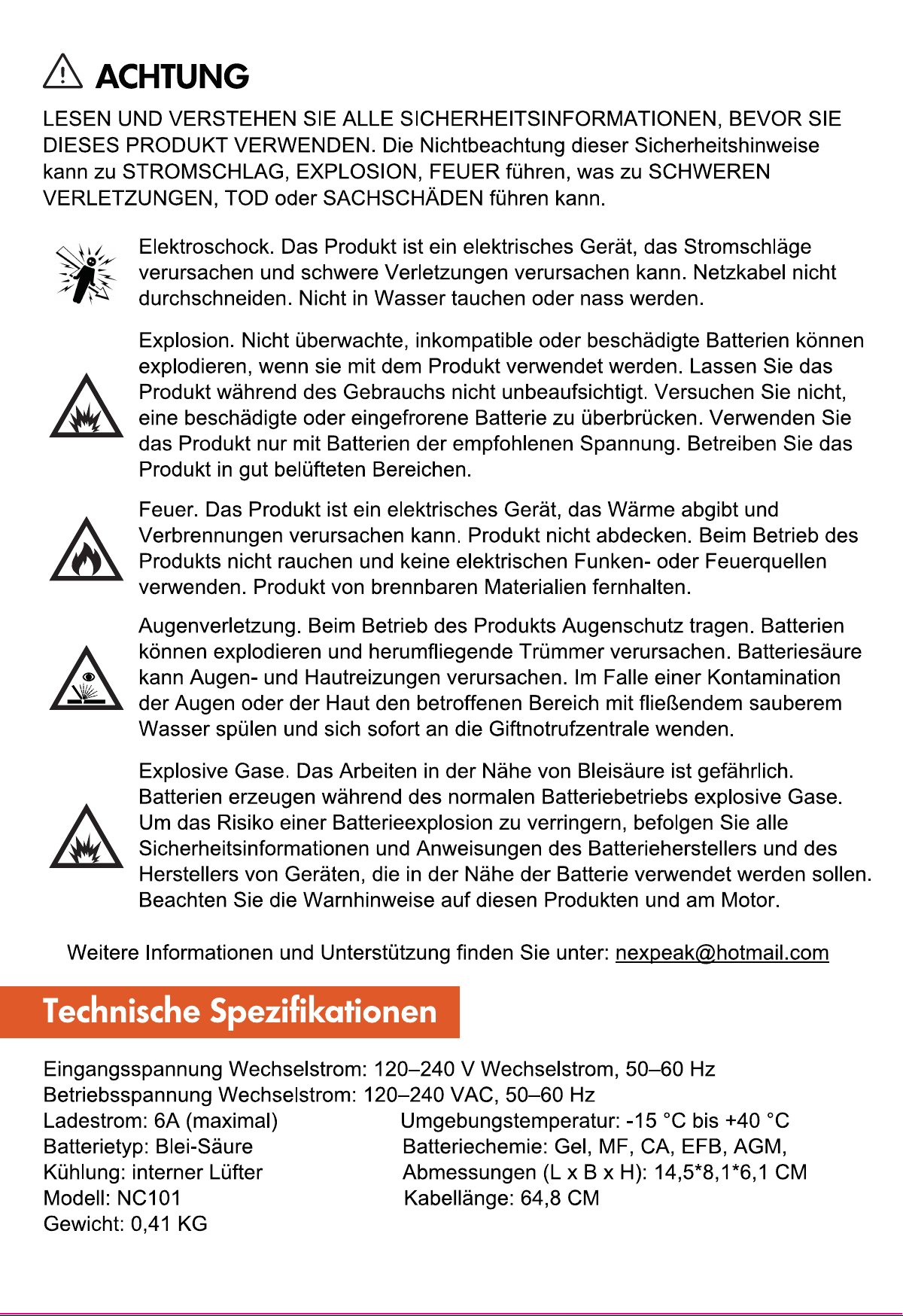 ACHTUNG

LESEN UND VERSTEHEN SIE ALLE SICHERHEITSINFORMATIONEN, BEVOR SIE DIESES PRODUKT VERWENDEN. Die Nichtbeachtung dieser Sicherheitshinweise kann zu STROMSCHLAG, EXPLOSION, FEUER führen, was zu SCHWEREN VERLETZUNGEN, TOD oder SACHSCHÄDEN führen kann.

Elektroschock. Das Produkt ist ein elektrisches Gerät, das Stromschläge verursachen und schwere Verletzungen verursachen kann. Netzkabel nicht durchschneiden. Nicht in Wasser tauchen oder nass werden.

Explosion. Nicht überwachte, inkompatible oder beschädigte Batterien können explodieren, wenn sie mit dem Produkt verwendet werden. Lassen Sie das Produkt während des Gebrauchs nicht unbeaufsichtigt. Versuchen Sie nicht, eine beschädigte oder eingefrorene Batterie zu überbrücken. Verwenden Sie das Produkt nur mit Batterien der empfohlenen Spannung. Betreiben Sie das Produkt in gut belüfteten Bereichen.

Feuer. Das Produkt ist ein elektrisches Gerät, das Wärme abgibt und Verbrennungen verursachen kann. Produkt nicht abdecken. Beim Betrieb des Produkts nicht rauchen und keine elektrischen Funken- oder Feuerquellen verwenden. Produkt von brennbaren Materialien fernhalten.

Augenverletzung. Beim Betrieb des Produkts Augenschutz tragen. Batterien können explodieren und herumfliegende Trümmer verursachen. Batteriesäure kann Augen- und Hautreizungen verursachen. Im Falle einer Kontamination der Augen oder der Haut den betroffenen Bereich mit fließendem sauberem Wasser spülen und sich sofort an die Giftnotrufzentrale wenden.

Explosive Gase. Das Arbeiten in der Nähe von Bleisäure ist gefährlich. Batterien erzeugen während des normalen Batteriebetriebs explosive Gase. Um das Risiko einer Batterieexplosion zu verringern, befolgen Sie alle Sicherheitsinformationen und Anweisungen des Batterieherstellers und des Herstellers von Geräten, die in der Nähe der Batterie verwendet werden sollen. Beachten Sie die Warnhinweise auf diesen Produkten und am Motor.

Weitere Informationen und Unterstützung finden Sie unter: nexpeak@hotmail.com

Technische Spezifikationen

Eingangsspannung Wechselstrom: 120–240 V Wechselstrom, 50–60 Hz
Betriebsspannung Wechselstrom: 120–240 VAC, 50–60 Hz
Ladestrom: 6A (maximal)
Batterietyp: Blei-Säure
Kühlung: interner Lüfter
Modell: NC101
Gewicht: 0,41 KG

Umgebungstemperatur: -15 °C bis +40 °C
Batteriechemie: Gel, MF, CA, EFB, AGM,
Abmessungen (L x B x H): 14,5*8,1*6,1 CM
Kabellänge: 64,8 CM